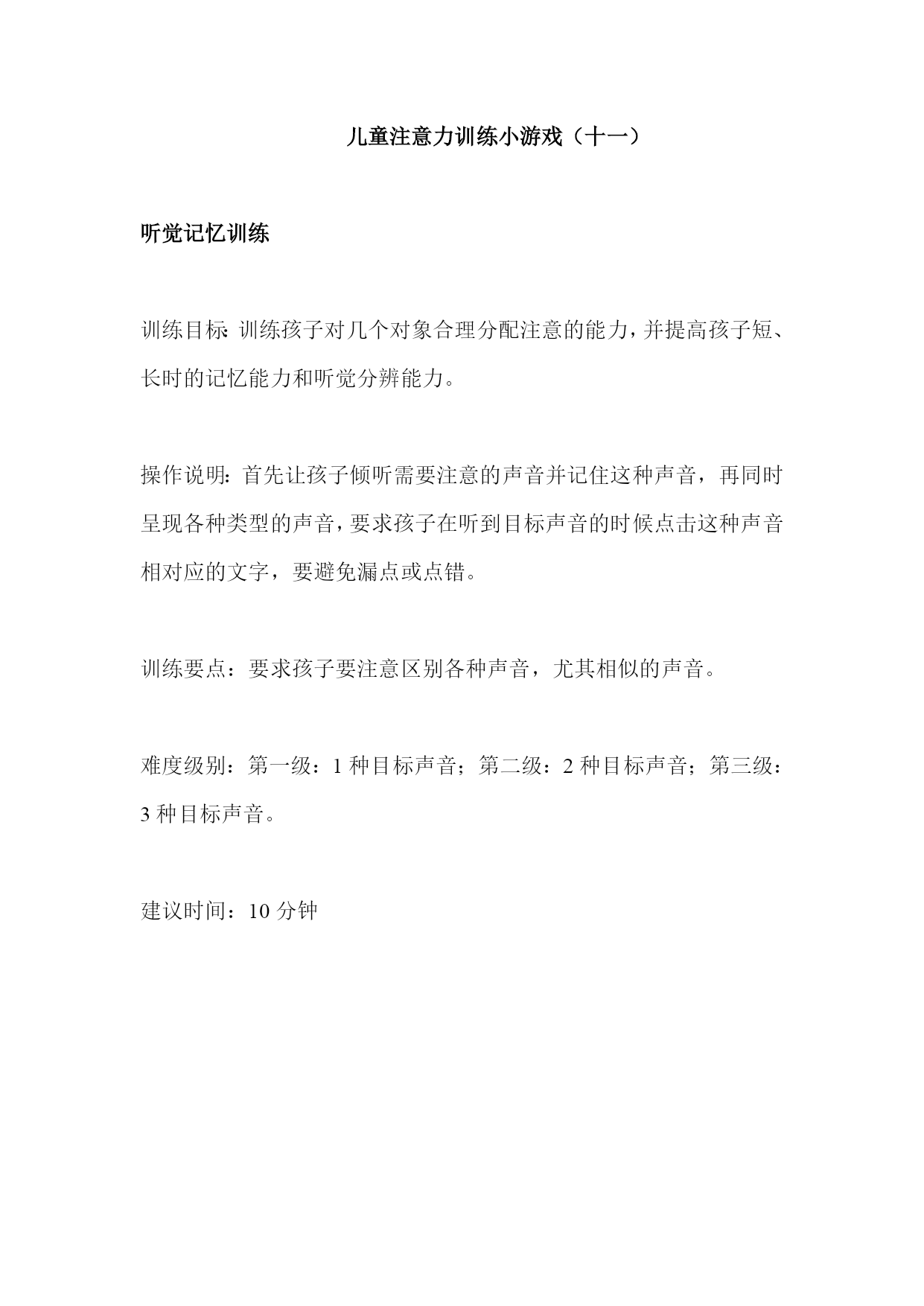 儿童注意力训练小游戏（十一）

听觉记忆训练

训练目标：训练孩子对几个对象合理分配注意的能力，并提高孩子短、长时的记忆能力和听觉分辨能力。

操作说明：首先让孩子倾听需要注意的声音并记住这种声音，再同时呈现各种类型的声音，要求孩子在听到目标声音的时候点击这种声音相对应的文字，要避免漏点或点错。

训练要点：要求孩子要注意区别各种声音，尤其相似的声音。

难度级别：第一级：1 种目标声音；第二级：2 种目标声音；第三级：3 种目标声音。

建议时间：10 分钟